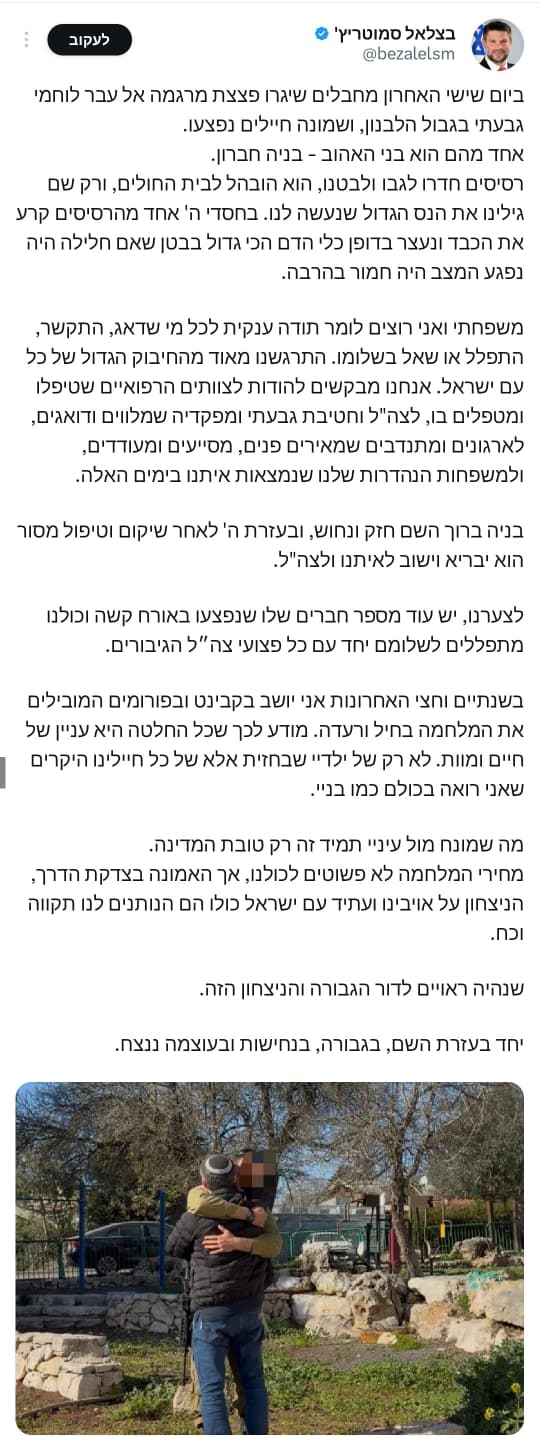 בצלאל סמוטריץ'
@bezalelsm
לעקוב

ביום שישי האחרון מחבלים שיגרו פצצת מרגמה אל עבר לוחמי גבעתי בגבול הלבנון, ושמונה חיילים נפצעו.
אחד מהם הוא בני האהוב - בניה חברון.
רסיסים חדרו לגבו ולבטנו, הוא הובהל לבית החולים, ורק שם גילינו את הנס הגדול שנעשה לנו. בחסדי ה' אחד מהרסיסים קרע את הכבד ונעצר בדופן כלי הדם הכי גדול בבטן שאם חלילה היה נפגע המצב היה חמור בהרבה.

משפחתי ואני רוצים לומר תודה ענקית לכל מי שדאג, התקשר, התפלל או שאל בשלומו. התרגשנו מאוד מהחיבוק הגדול של כל עם ישראל. אנחנו מבקשים להודות לצוותים הרפואיים שטיפלו ומטפלים בו, לצה"ל וחטיבת גבעתי ומפקדיה שמלווים ודואגים, לארגונים ומתנדבים שמאירים פנים, מסייעים ומעודדים, ולמשפחות הנהדרות שלנו שנמצאות איתנו בימים האלה.

בניה ברוך השם חזק ונחוש, ובעזרת ה' לאחר שיקום וטיפול מסור הוא יבריא וישוב לאיתנו ולצה"ל.

לצערנו, יש עוד מספר חברים שלו שנפצעו באורח קשה וכולנו מתפללים לשלומם יחד עם כל פצועי צה"ל הגיבורים.

בשנתיים וחצי האחרונות אני יושב בקבינט ובפורומים המובילים את המלחמה בחיל ורעדה. מודע לכך שכל החלטה היא עניין של חיים ומוות. לא רק של ילדיי שבחזית אלא של כל חיילינו היקרים שאני רואה בכולם כמו בניי.

מה שמונח מול עיניי תמיד זה רק טובת המדינה.
מחירי המלחמה לא פשוטים לכולנו, אך האמונה בצדקת הדרך, הניצחון על אויבינו ועתיד עם ישראל כולו הם הנותנים לנו תקווה וכח.

שנהיה ראויים לדור הגבורה והניצחון הזה.

יחד בעזרת השם, בגבורה, בנחישות ובעוצמה ננצח.